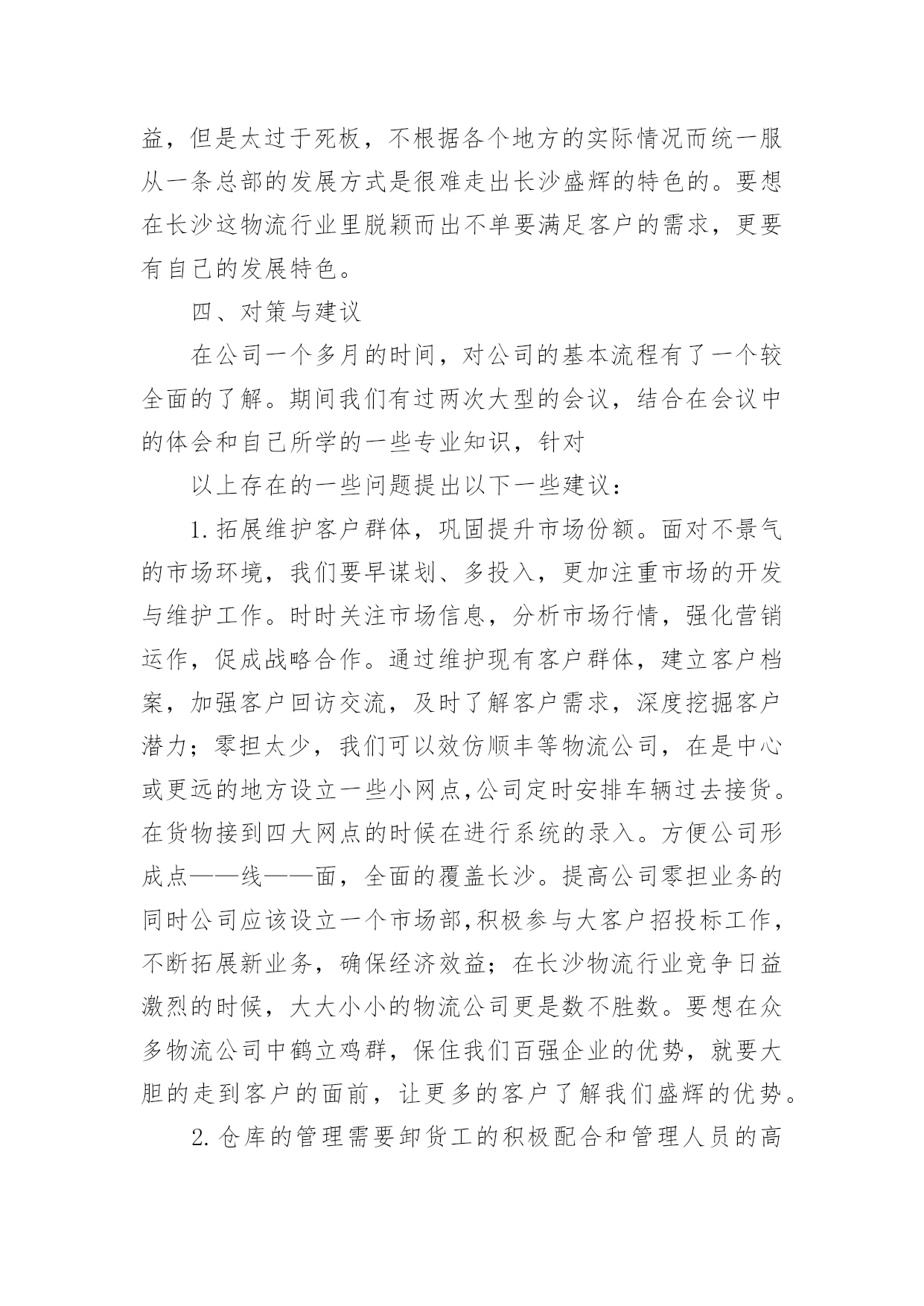 益，但是太过于死板，不根据各个地方的实际情况而统一服从一条总部的发展方式是很难走出长沙盛辉的特色的。要想在长沙这物流行业里脱颖而出不单要满足客户的需求，更要有自己的发展特色。

四、对策与建议

在公司一个多月的时间，对公司的基本流程有了一个较全面的了解。期间我们有过两次大型的会议，结合在会议中的体会和自己所学的一些专业知识，针对

以上存在的一些问题提出以下一些建议：

1.拓展维护客户群体，巩固提升市场份额。面对不景气的市场环境，我们要早谋划、多投入，更加注重市场的开发与维护工作。时时关注市场信息，分析市场行情，强化营销运作，促成战略合作。通过维护现有客户群体，建立客户档案，加强客户回访交流，及时了解客户需求，深度挖掘客户潜力；零担太少，我们可以效仿顺丰等物流公司，在是中心或更远的地方设立一些小网点,公司定时安排车辆过去接货。在货物接到四大网点的时候在进行系统的录入。方便公司形成点——线——面，全面的覆盖长沙。提高公司零担业务的同时公司应该设立一个市场部,积极参与大客户招投标工作，不断拓展新业务，确保经济效益；在长沙物流行业竞争日益激烈的时候，大大小小的物流公司更是数不胜数。要想在众多物流公司中鹤立鸡群，保住我们百强企业的优势，就要大胆的走到客户的面前，让更多的客户了解我们盛辉的优势。

2.仓库的管理需要卸货工的积极配合和管理人员的高